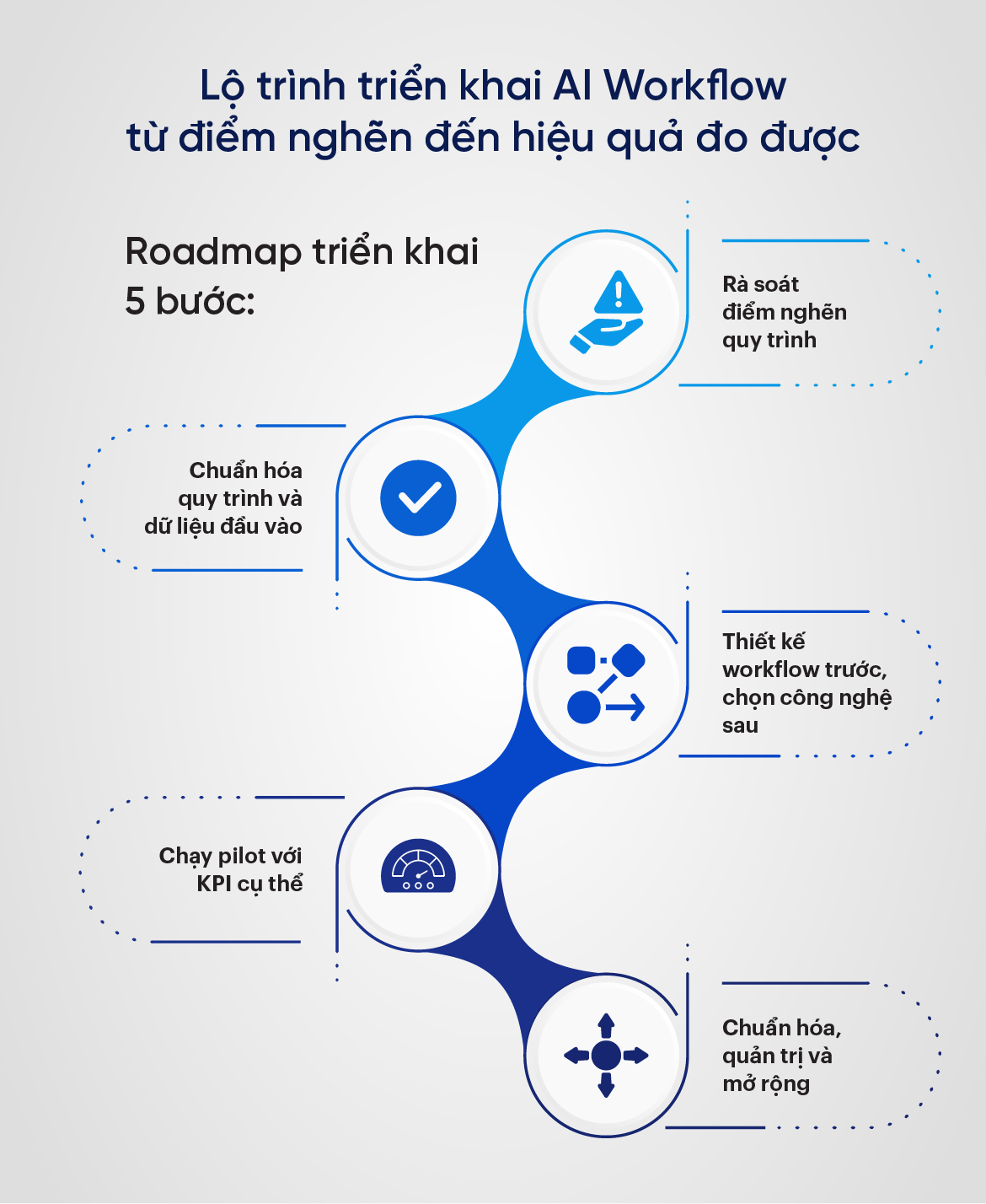 Lộ trình triển khai AI Workflow
từ điểm nghẽn đến hiệu quả đo được

Roadmap triển khai 5 bước:

Rà soát điểm nghẽn quy trình

Chuẩn hóa quy trình và dữ liệu đầu vào

Thiết kế workflow trước, chọn công nghệ sau

Chạy pilot với KPI cụ thể

Chuẩn hóa, quản trị và mở rộng